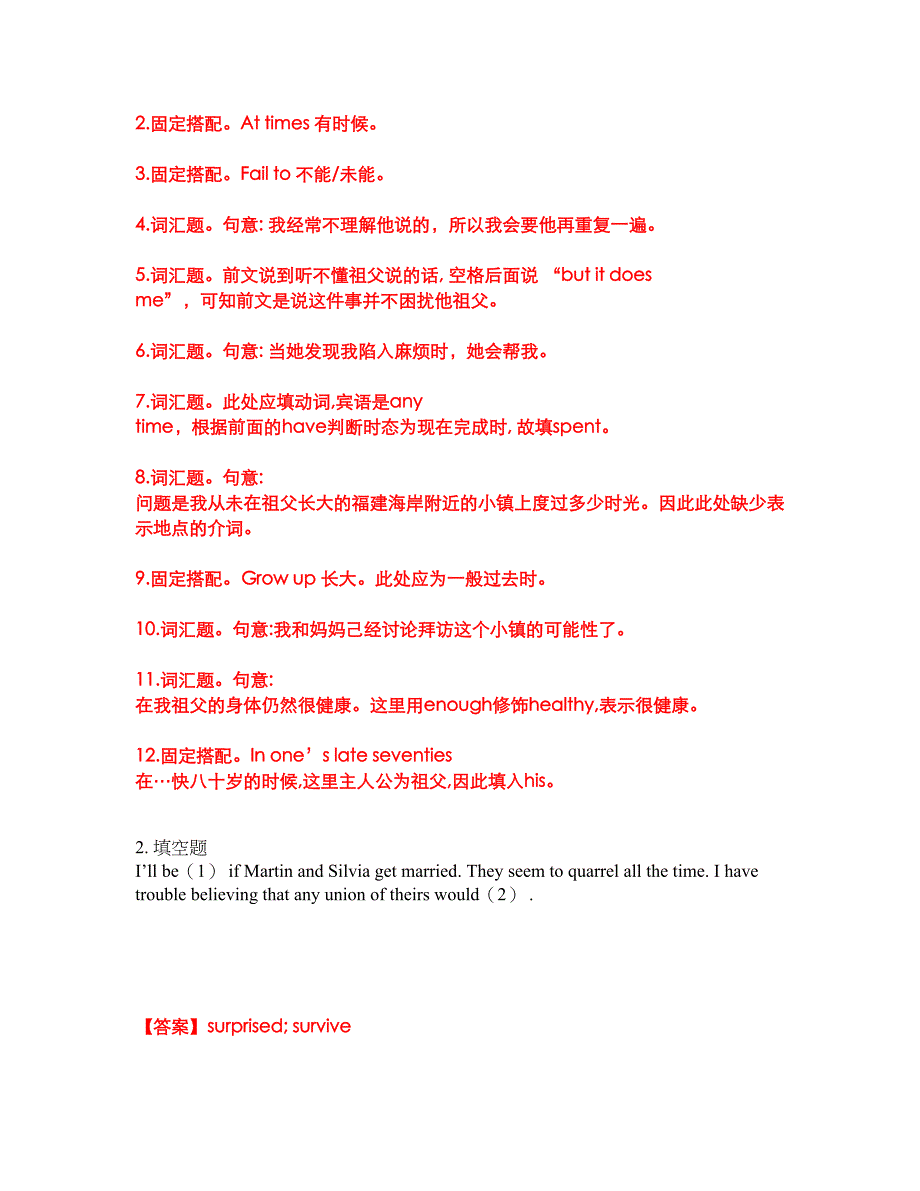 2.固定搭配。At times 有时候。

3.固定搭配。Fail to 不能/未能。

4.词汇题。句意: 我经常不理解他说的，所以我会要他再重复一遍。

5.词汇题。前文说到听不懂祖父说的话, 空格后面说 “but it does me”，可知前文是说这件事并不困扰他祖父。

6.词汇题。句意: 当她发现我陷入麻烦时，她会帮我。

7.词汇题。此处应填动词,宾语是any time，根据前面的have判断时态为现在完成时, 故填spent。

8.词汇题。句意: 问题是我从未在祖父长大的福建海岸附近的小镇上度过多少时光。因此此处缺少表示地点的介词。

9.固定搭配。Grow up 长大。此处应为一般过去时。

10.词汇题。句意:我和妈妈己经讨论拜访这个小镇的可能性了。

11.词汇题。句意: 在我祖父的身体仍然很健康。这里用enough修饰healthy,表示很健康。

12.固定搭配。In one’s late seventies 在…快八十岁的时候,这里主人公为祖父,因此填入his。

2. 填空题
I’ll be（1） if Martin and Silvia get married. They seem to quarrel all the time. I have trouble believing that any union of theirs would（2）.

【答案】surprised; survive